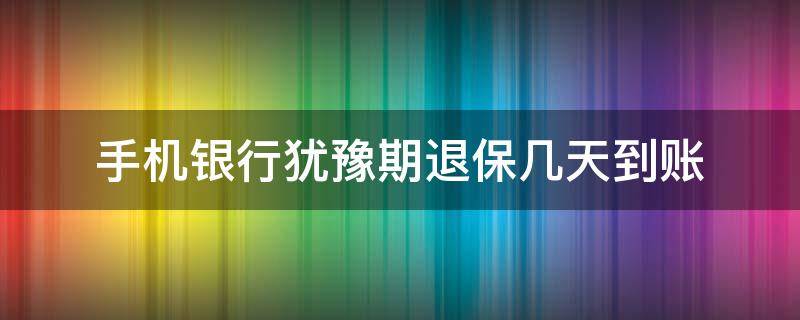 手机银行犹豫期退保几天到账